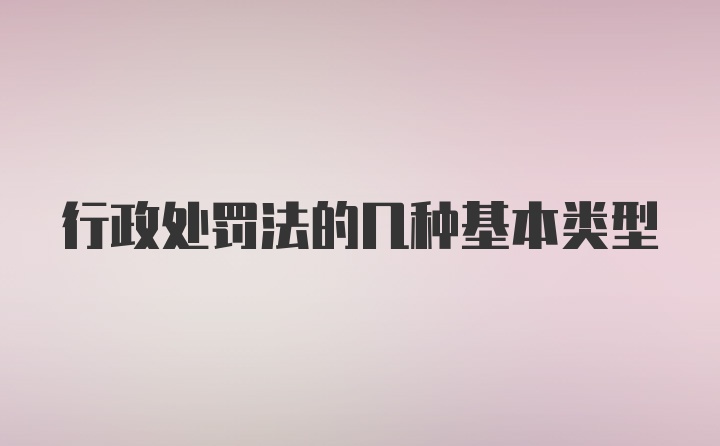 行政处罚法的几种基本类型